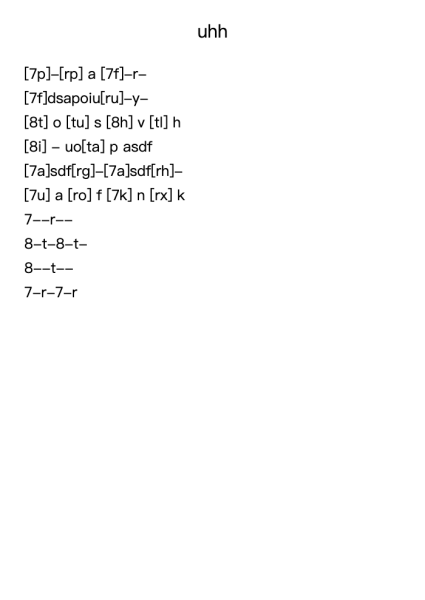 uhh

[7p]–[rp] a [7f]–r–

[7f]dsapoiu[ru]–y–

[8t] o [tu] s [8h] v [tl] h

[8i] – uo[ta] p asdf

[7a]sdf[rg]–[7a]sdf[rh]–

[7u] a [ro] f [7k] n [rx] k

7––r––

8–t–8–t–

8––t––

7–r–7–r